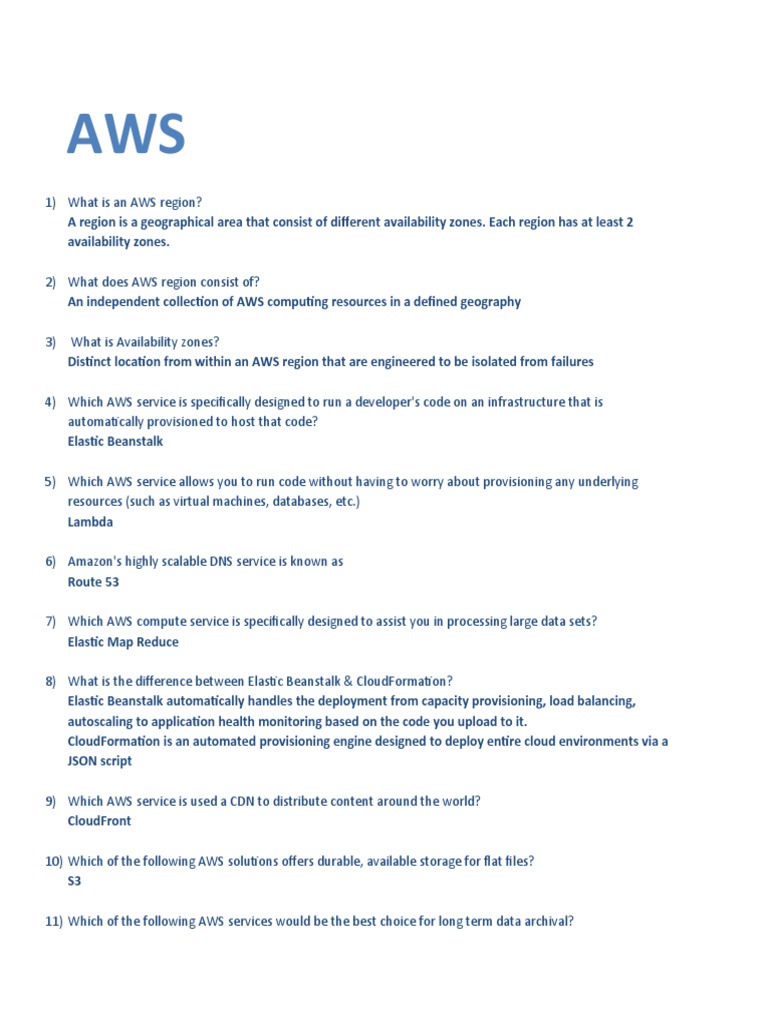 AWS

1) What is an AWS region?
A region is a geographical area that consist of different availability zones. Each region has at least 2 availability zones.

2) What does AWS region consist of?
An independent collection of AWS computing resources in a defined geography

3) What is Availability zones?
Distinct location from within an AWS region that are engineered to be isolated from failures

4) Which AWS service is specifically designed to run a developer's code on an infrastructure that is automatically provisioned to host that code?
Elastic Beanstalk

5) Which AWS service allows you to run code without having to worry about provisioning any underlying resources (such as virtual machines, databases, etc.)
Lambda

6) Amazon's highly scalable DNS service is known as
Route 53

7) Which AWS compute service is specifically designed to assist you in processing large data sets?
Elastic Map Reduce

8) What is the difference between Elastic Beanstalk & CloudFormation?
Elastic Beanstalk automatically handles the deployment from capacity provisioning, load balancing, autoscaling to application health monitoring based on the code you upload to it.
CloudFormation is an automated provisioning engine designed to deploy entire cloud environments via a JSON script

9) Which AWS service is used a CDN to distribute content around the world?
CloudFront

10) Which of the following AWS solutions offers durable, available storage for flat files?
S3

11) Which of the following AWS services would be the best choice for long term data archival?